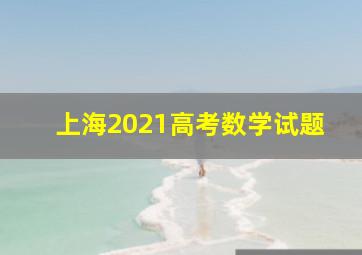 上海2021高考数学试题